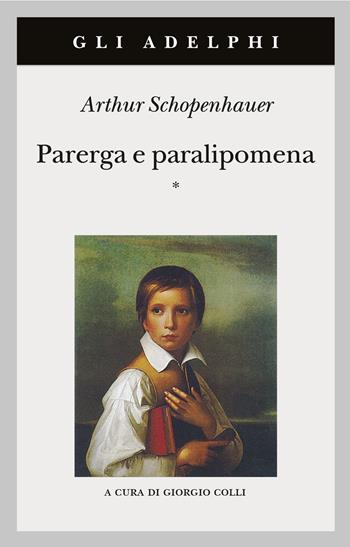 GLI ADELPHI

Arthur Schopenhauer

Parerga e paralipomena

*

A CURA DI GIORGIO COLLI